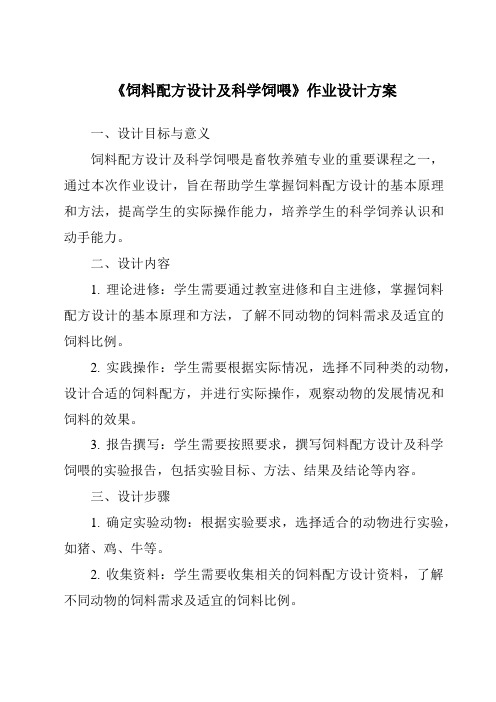 《饲料配方设计及科学饲喂》作业设计方案

一、设计目标与意义

饲料配方设计及科学饲喂是畜牧养殖专业的重要课程之一，通过本次作业设计，旨在帮助学生掌握饲料配方设计的基本原理和方法，提高学生的实际操作能力，培养学生的科学饲养认识和动手能力。

二、设计内容

1. 理论进修：学生需要通过教室进修和自主进修，掌握饲料配方设计的基本原理和方法，了解不同动物的饲料需求及适宜的饲料比例。

2. 实践操作：学生需要根据实际情况，选择不同种类的动物，设计合适的饲料配方，并进行实际操作，观察动物的发展情况和饲料的效果。

3. 报告撰写：学生需要按照要求，撰写饲料配方设计及科学饲喂的实验报告，包括实验目标、方法、结果及结论等内容。

三、设计步骤

1. 确定实验动物：根据实验要求，选择适合的动物进行实验，如猪、鸡、牛等。

2. 收集资料：学生需要收集相关的饲料配方设计资料，了解不同动物的饲料需求及适宜的饲料比例。